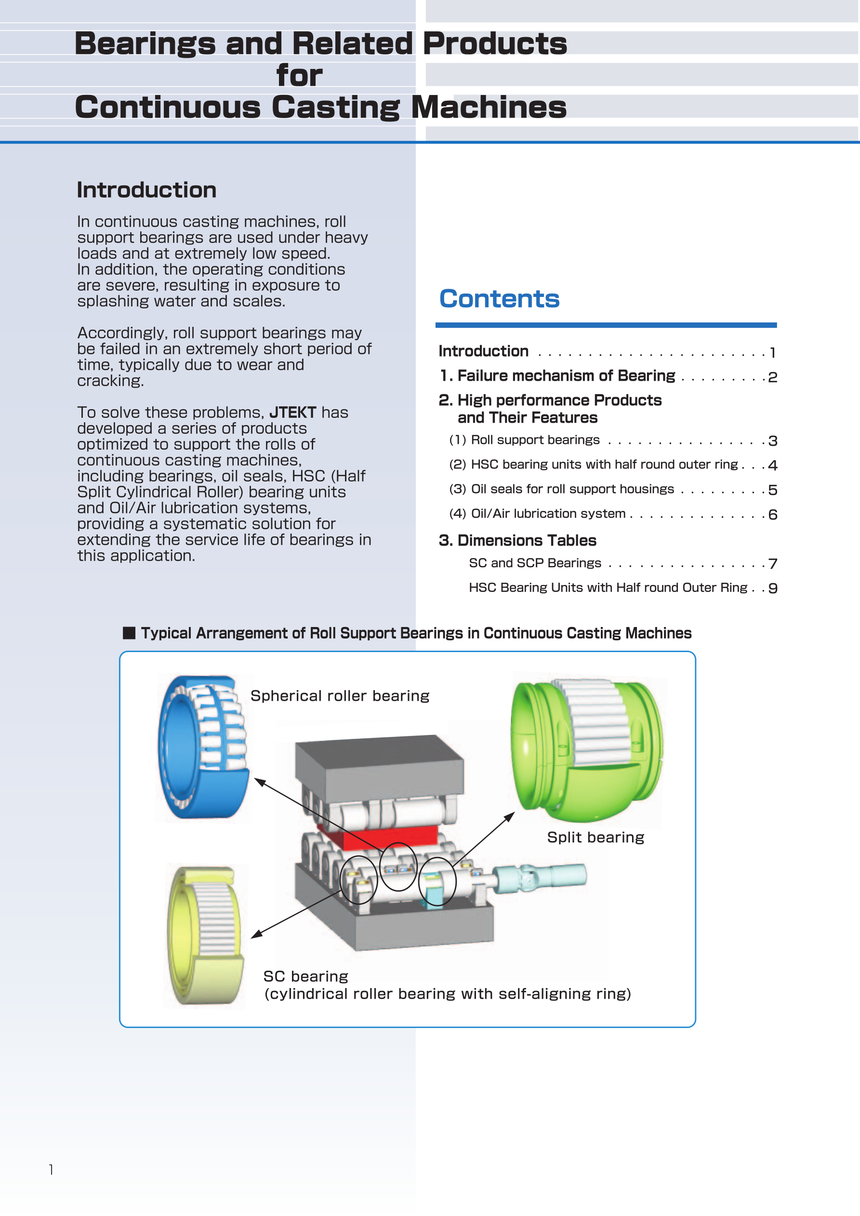 Bearings and Related Products
for
Continuous Casting Machines

Introduction

In continuous casting machines, roll support bearings are used under heavy loads and at extremely low speed. In addition, the operating conditions are severe, resulting in exposure to splashing water and scales.

Accordingly, roll support bearings may be failed in an extremely short period of time, typically due to wear and cracking.

To solve these problems, JTEKT has developed a series of products optimized to support the rolls of continuous casting machines, including bearings, oil seals, HSC (Half Split Cylindrical Roller) bearing units and Oil/Air lubrication systems, providing a systematic solution for extending the service life of bearings in this application.

Contents

Introduction . . . . . . . . . . . . . . . . . . . . . . . 1
1. Failure mechanism of Bearing . . . . . . . . . 2
2. High performance Products and Their Features
(1) Roll support bearings . . . . . . . . . . . . . . . . 3
(2) HSC bearing units with half round outer ring . . . 4
(3) Oil seals for roll support housings . . . . . . . . . 5
(4) Oil/Air lubrication system . . . . . . . . . . . . . . 6
3. Dimensions Tables
SC and SCP Bearings . . . . . . . . . . . . . . . . 7
HSC Bearing Units with Half round Outer Ring . . 9

■ Typical Arrangement of Roll Support Bearings in Continuous Casting Machines

Spherical roller bearing

Split bearing

SC bearing
(cylindrical roller bearing with self-aligning ring)

1